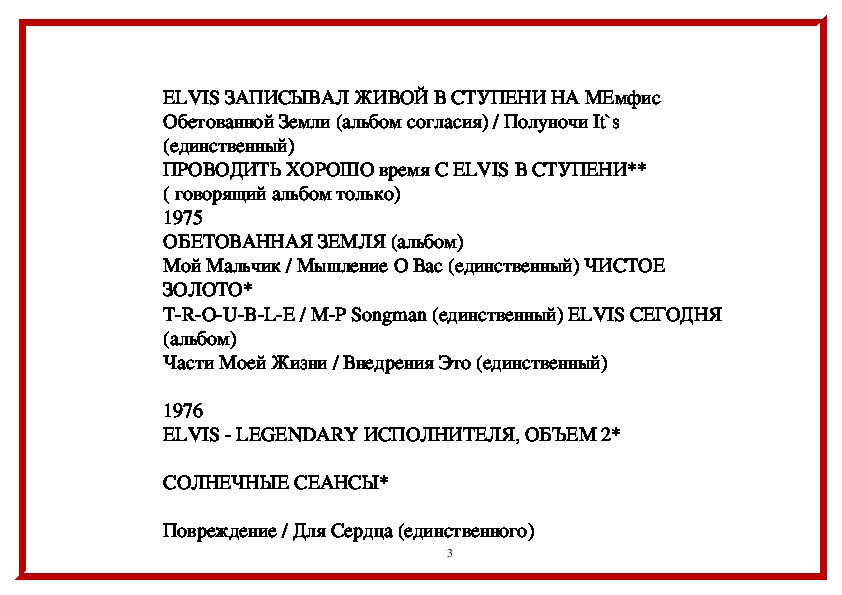 ELVIS ЗАПИСЫВАЛ ЖИВОЙ В СТУПЕНИ НА МЕмфис
Обетованной Земли (альбом согласия) / Полуночи It`s (единственный)
ПРОВОДИТЬ ХОРОШО время С ELVIS В СТУПЕНИ**
( говорящий альбом только)
1975
ОБЕТОВАННАЯ ЗЕМЛЯ (альбом)
Мой Мальчик / Мышление О Вас (единственный) ЧИСТОЕ ЗОЛОТО*
T-R-O-U-B-L-E / M-P Songman (единственный) ELVIS СЕГОДНЯ (альбом)
Части Моей Жизни / Внедрения Это (единственный)

1976
ELVIS - LEGENDARY ИСПОЛНИТЕЛЯ, ОБЪЕМ 2*

СОЛНЕЧНЫЕ СЕАНСЫ*

Повреждение / Для Сердца (единственного)

3